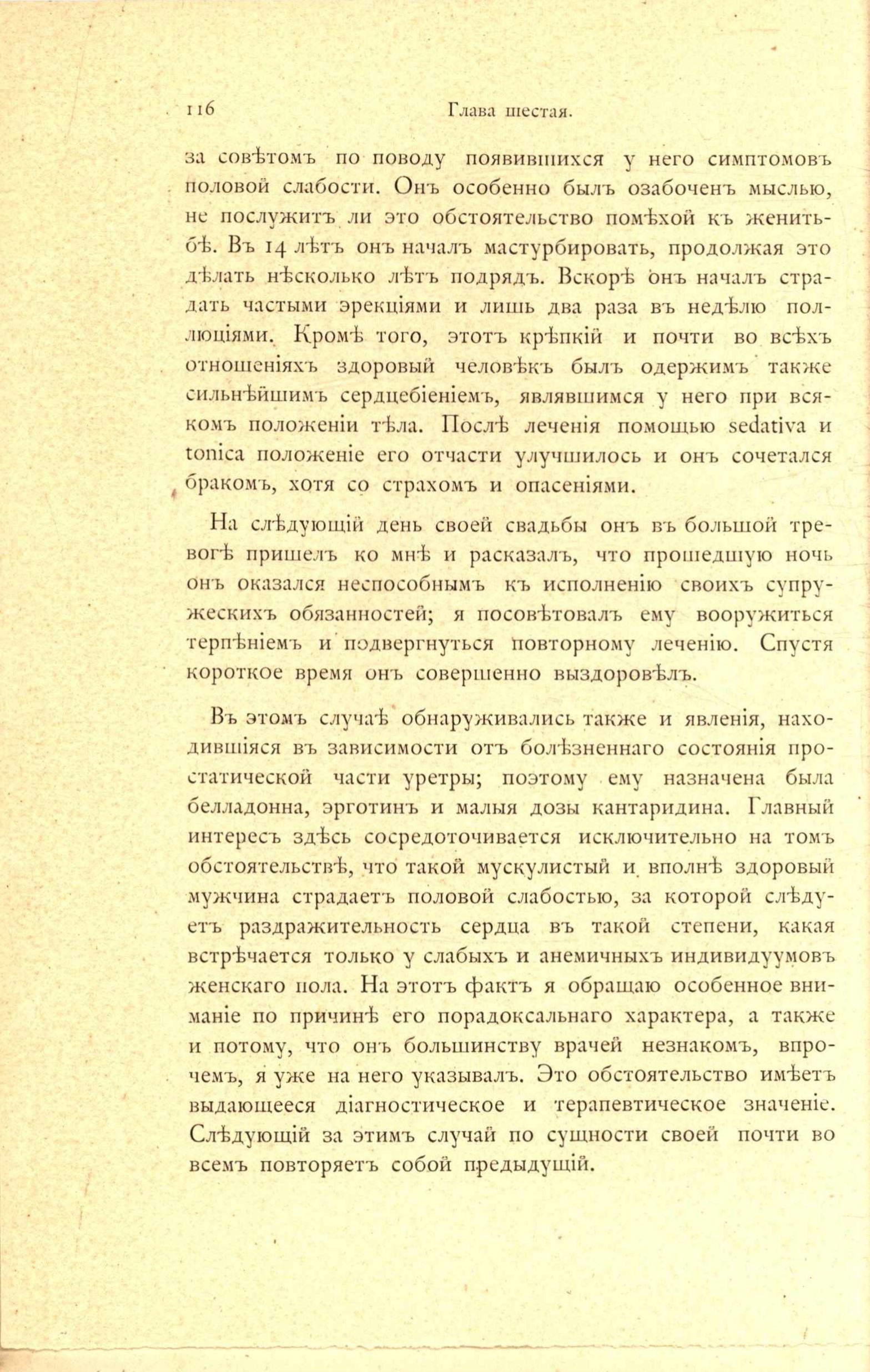 116 Глава шестая.

за совѣтомъ по поводу появившихся у него симптомовъ половой слабости. Онъ особенно былъ озабоченъ мыслью, не послужитъ ли это обстоятельство помѣхой къ женитьбѣ. Въ 14 лѣтъ онъ началъ мастурбировать, продолжая это дѣлать нѣсколько лѣтъ подрядъ. Вскорѣ онъ началъ страдать частыми эрекціями и лишь два раза въ недѣлю поллюціями. Кромѣ того, этотъ крѣпкій и почти во всѣхъ отношеніяхъ здоровый человѣкъ былъ одержимъ также сильнѣйшимъ сердцебіеніемъ, являвшимся у него при всякомъ положеніи тѣла. Послѣ леченія помощью sedativa и tonica положеніе его отчасти улучшилось и онъ сочетался бракомъ, хотя со страхомъ и опасеніями.

На слѣдующій день своей свадьбы онъ въ большой тревогѣ пришелъ ко мнѣ и расказалъ, что прошедшую ночь онъ оказался неспособнымъ къ исполненію своихъ супружескихъ обязанностей; я посовѣтовалъ ему вооружиться терпѣніемъ и подвергнуться повторному леченію. Спустя короткое время онъ совершенно выздоровѣлъ.

Въ этомъ случаѣ обнаруживались также и явленія, находившіяся въ зависимости отъ болѣзненнаго состоянія простатической части уретры; поэтому ему назначена была белладонна, эрготинъ и малыя дозы кантаридина. Главный интересъ здѣсь сосредоточивается исключительно на томъ обстоятельствѣ, что такой мускулистый и вполнѣ здоровый мужчина страдаетъ половой слабостью, за которой слѣдуетъ раздражительность сердца въ такой степени, какая встрѣчается только у слабыхъ и анемичныхъ индивидуумовъ женскаго пола. На этотъ фактъ я обращаю особенное вниманіе по причинѣ его порадоксальнаго характера, а также и потому, что онъ большинству врачей незнакомъ, впрочемъ, я уже на него указывалъ. Это обстоятельство имѣетъ выдающееся діагностическое и терапевтическое значеніе. Слѣдующій за этимъ случай по сущности своей почти во всемъ повторяетъ собой предыдущій.